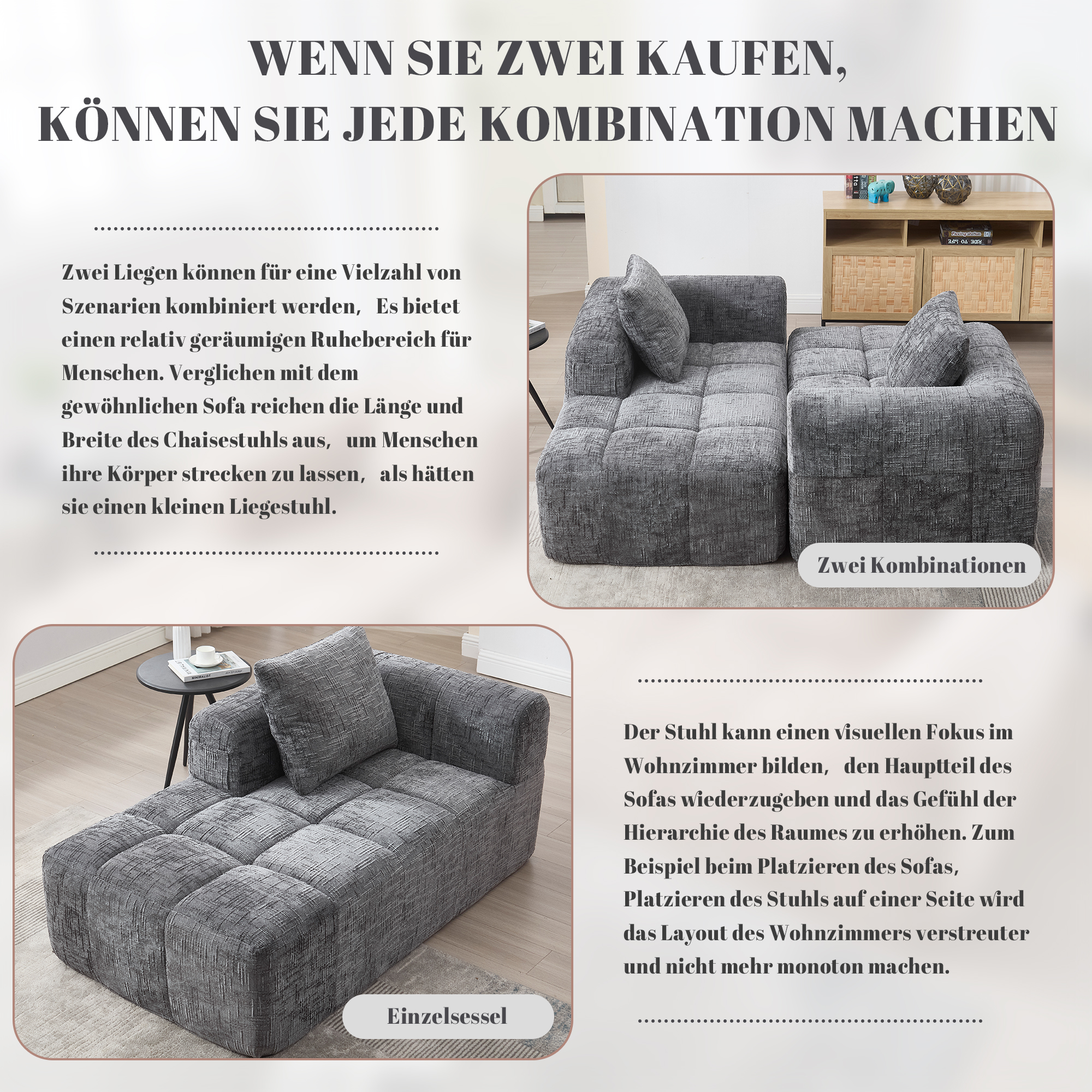 WENN SIE ZWEI KAUFEN,
KÖNNEN SIE JEDE KOMBINATION MACHEN

Zwei Liegen können für eine Vielzahl von Szenarien kombiniert werden, Es bietet einen relativ geräumigen Ruhebereich für Menschen. Verglichen mit dem gewöhnlichen Sofa reichen die Länge und Breite des Chaisestuhls aus, um Menschen ihre Körper strecken zu lassen, als hätten sie einen kleinen Liegestuhl.

Zwei Kombinationen

Einzelsessel

Der Stuhl kann einen visuellen Fokus im Wohnzimmer bilden, den Hauptteil des Sofas wiederzugeben und das Gefühl der Hierarchie des Raumes zu erhöhen. Zum Beispiel beim Platzieren des Sofas, Platzieren des Stuhls auf einer Seite wird das Layout des Wohnzimmers verstreuter und nicht mehr monoton machen.